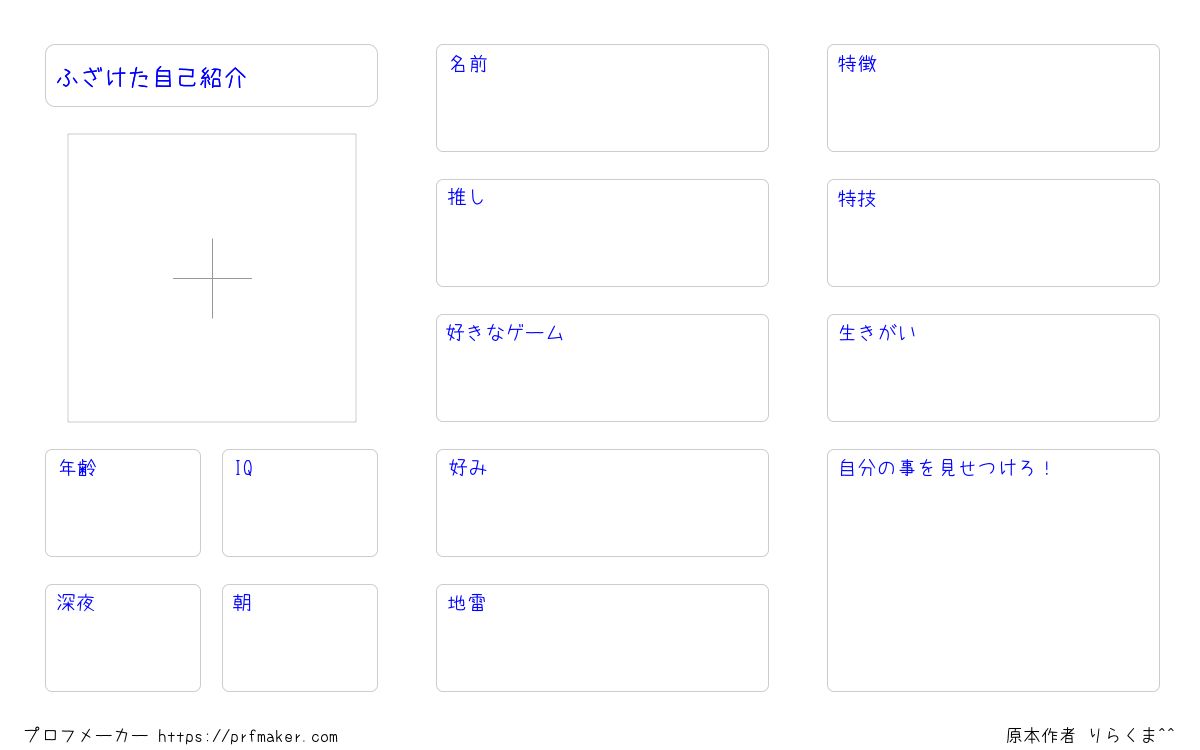 ふざけた自己紹介

年齢

IQ

深夜

朝

名前

推し

好きなゲーム

好み

地雷

特徴

特技

生きがい

自分の事を見せつけろ！

プロフメーカー https://prfmaker.com

原本作者 りらくま^^